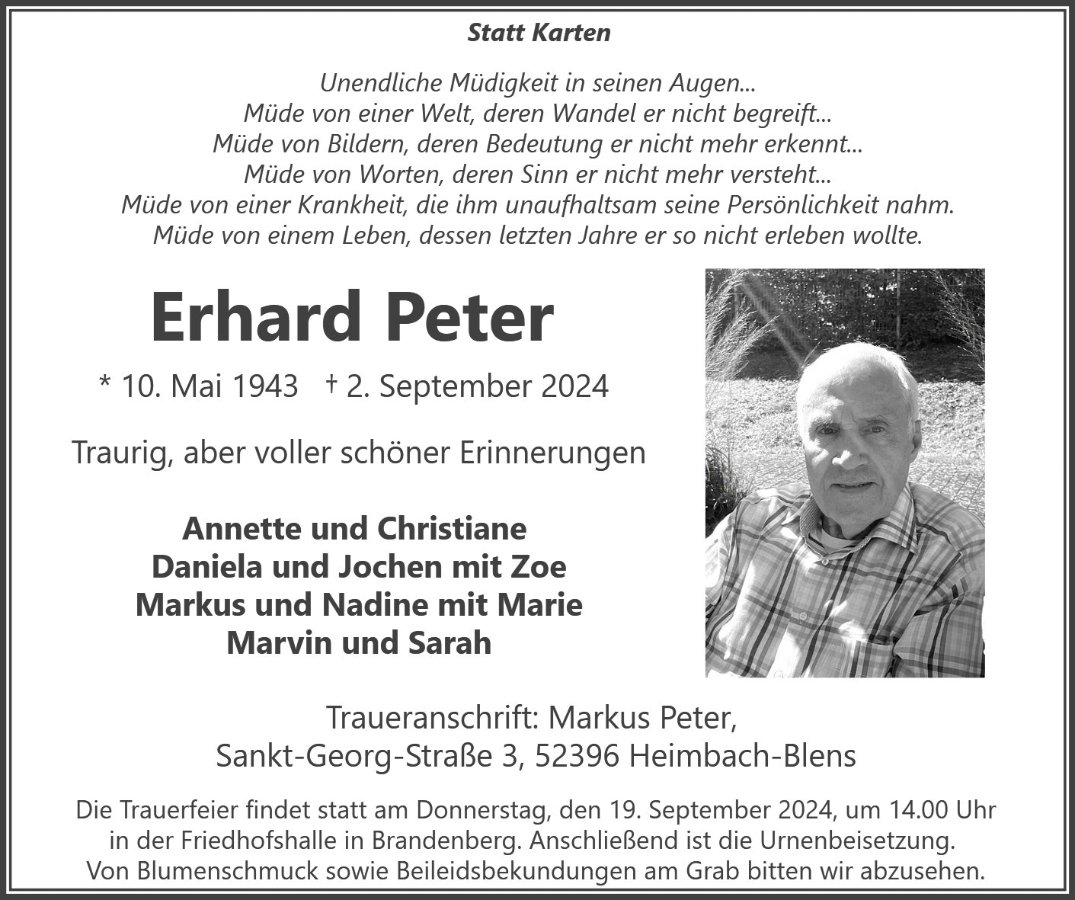 Statt Karten

Unendliche Müdigkeit in seinen Augen...
Müde von einer Welt, deren Wandel er nicht begreift...
Müde von Bildern, deren Bedeutung er nicht mehr erkennt...
Müde von Worten, deren Sinn er nicht mehr versteht...
Müde von einer Krankheit, die ihm unaufhaltsam seine Persönlichkeit nahm.
Müde von einem Leben, dessen letzten Jahre er so nicht erleben wollte.

Erhard Peter

* 10. Mai 1943 † 2. September 2024

Traurig, aber voller schöner Erinnerungen

Annette und Christiane
Daniela und Jochen mit Zoe
Markus und Nadine mit Marie
Marvin und Sarah

Traueranschrift: Markus Peter,
Sankt-Georg-Straße 3, 52396 Heimbach-Blens

Die Trauerfeier findet statt am Donnerstag, den 19. September 2024, um 14.00 Uhr in der Friedhofshalle in Brandenberg. Anschließend ist die Urnenbeisetzung. Von Blumenschmuck sowie Beileidsbekundungen am Grab bitten wir abzusehen.